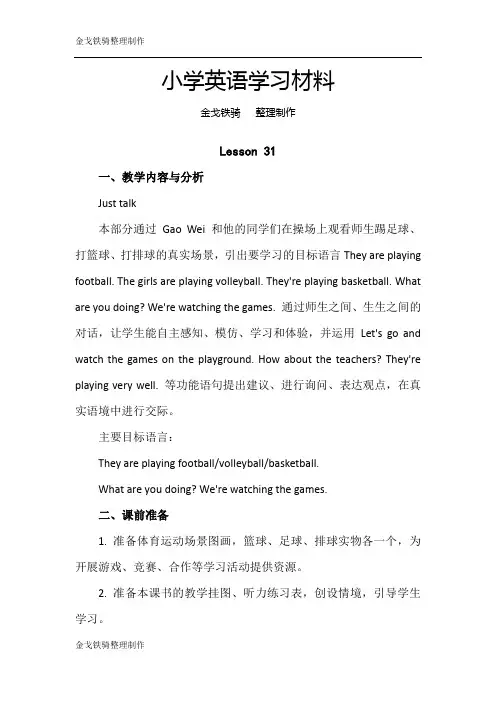 金戈铁骑整理制作

小学英语学习材料

金戈铁骑　整理制作

Lesson 31

一、教学内容与分析

Just talk

本部分通过 Gao Wei 和他的同学们在操场上观看师生踢足球、打篮球、打排球的真实场景，引出要学习的目标语言 They are playing football. The girls are playing volleyball. They're playing basketball. What are you doing? We're watching the games. 通过师生之间、生生之间的对话，让学生能自主感知、模仿、学习和体验，并运用 Let's go and watch the games on the playground. How about the teachers? They're playing very well. 等功能语句提出建议、进行询问、表达观点，在真实语境中进行交际。

主要目标语言：

They are playing football/volleyball/basketball.

What are you doing? We're watching the games.

二、课前准备

1. 准备体育运动场景图画，篮球、足球、排球实物各一个，为开展游戏、竞赛、合作等学习活动提供资源。

2. 准备本课书的教学挂图、听力练习表，创设情境，引导学生学习。

金戈铁骑整理制作